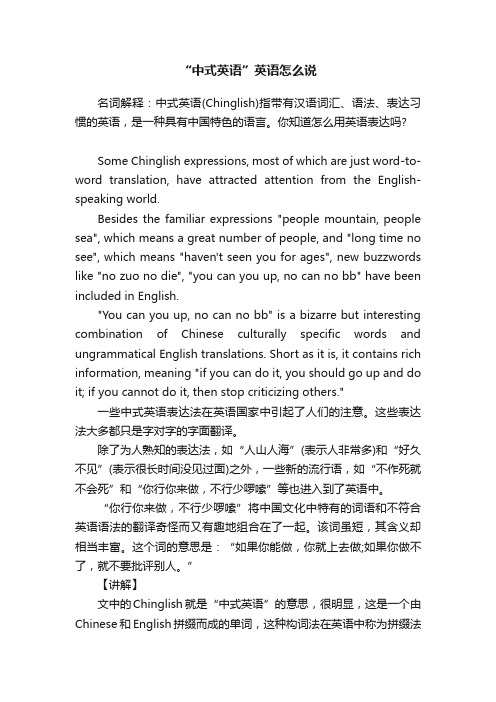 “中式英语”英语怎么说

名词解释：中式英语(Chinglish)指带有汉语词汇、语法、表达习惯的英语，是一种具有中国特色的语言。你知道怎么用英语表达吗?

Some Chinglish expressions, most of which are just word-to-word translation, have attracted attention from the English-speaking world.

Besides the familiar expressions "people mountain, people sea", which means a great number of people, and "long time no see", which means "haven't seen you for ages", new buzzwords like "no zuo no die", "you can you up, no can no bb" have been included in English.

"You can you up, no can no bb" is a bizarre but interesting combination of Chinese culturally specific words and ungrammatical English translations. Short as it is, it contains rich information, meaning "if you can do it, you should go up and do it; if you cannot do it, then stop criticizing others."

一些中式英语表达法在英语国家中引起了人们的注意。这些表达法大多都只是字对字的字面翻译。

除了为人熟知的表达法，如“人山人海”(表示人非常多)和“好久不见”(表示很长时间没见过面)之外，一些新的流行语，如“不作死就不会死”和“你行你来做，不行少啰嗦”等也进入到了英语中。

“你行你来做，不行少啰嗦”将中国文化中特有的词语和不符合英语语法的翻译奇怪而又有趣地组合在了一起。该词虽短，其含义却相当丰富。这个词的意思是：“如果你能做，你就上去做;如果你做不了，就不要批评别人。”

【讲解】

文中的Chinglish就是“中式英语”的意思，很明显，这是一个由Chinese和English拼缀而成的单词，这种构词法在英语中称为拼缀法